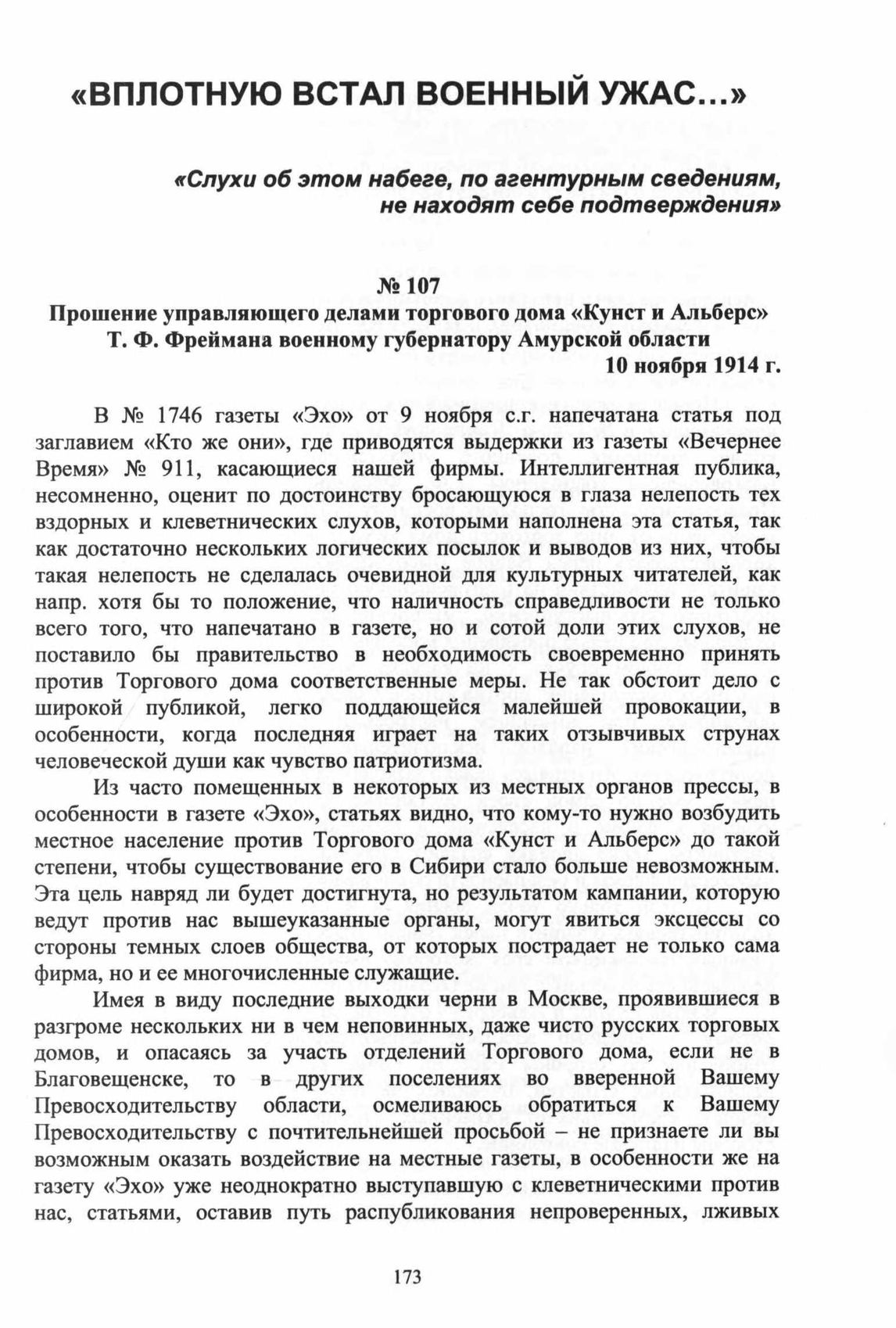 «ВПЛОТНУЮ ВСТАЛ ВОЕННЫЙ УЖАС...»

«Слухи об этом набеге, по агентурным сведениям, не находят себе подтверждения»

№ 107
Прошение управляющего делами торгового дома «Кунст и Альберс» Т. Ф. Фреймана военному губернатору Амурской области
10 ноября 1914 г.

В № 1746 газеты «Эхо» от 9 ноября с.г. напечатана статья под заглавием «Кто же они», где приводятся выдержки из газеты «Вечернее Время» № 911, касающиеся нашей фирмы. Интеллигентная публика, несомненно, оценит по достоинству бросающуюся в глаза нелепость тех вздорных и клеветнических слухов, которыми наполнена эта статья, так как достаточно нескольких логических посылок и выводов из них, чтобы такая нелепость не сделалась очевидной для культурных читателей, как напр. хотя бы то положение, что наличность справедливости не только всего того, что напечатано в газете, но и сотой доли этих слухов, не поставило бы правительство в необходимость своевременно принять против Торгового дома соответственные меры. Не так обстоит дело с широкой публикой, легко поддающейся малейшей провокации, в особенности, когда последняя играет на таких отзывчивых струнах человеческой души как чувство патриотизма.

Из часто помещенных в некоторых из местных органов прессы, в особенности в газете «Эхо», статьях видно, что кому-то нужно возбудить местное население против Торгового дома «Кунст и Альберс» до такой степени, чтобы существование его в Сибири стало больше невозможным. Эта цель навряд ли будет достигнута, но результатом кампании, которую ведут против нас вышеуказанные органы, могут явиться эксцессы со стороны темных слоев общества, от которых пострадает не только сама фирма, но и ее многочисленные служащие.

Имея в виду последние выходки черни в Москве, проявившиеся в разгроме нескольких ни в чем неповинных, даже чисто русских торговых домов, и опасаясь за участь отделений Торгового дома, если не в Благовещенске, то в других поселениях во вверенной Вашему Превосходительству области, осмеливаюсь обратиться к Вашему Превосходительству с почтительнейшей просьбой – не признаете ли вы возможным оказать воздействие на местные газеты, в особенности же на газету «Эхо» уже неоднократно выступавшую с клеветническими против нас, статьями, оставив путь распубликования непроверенных, лживых

173